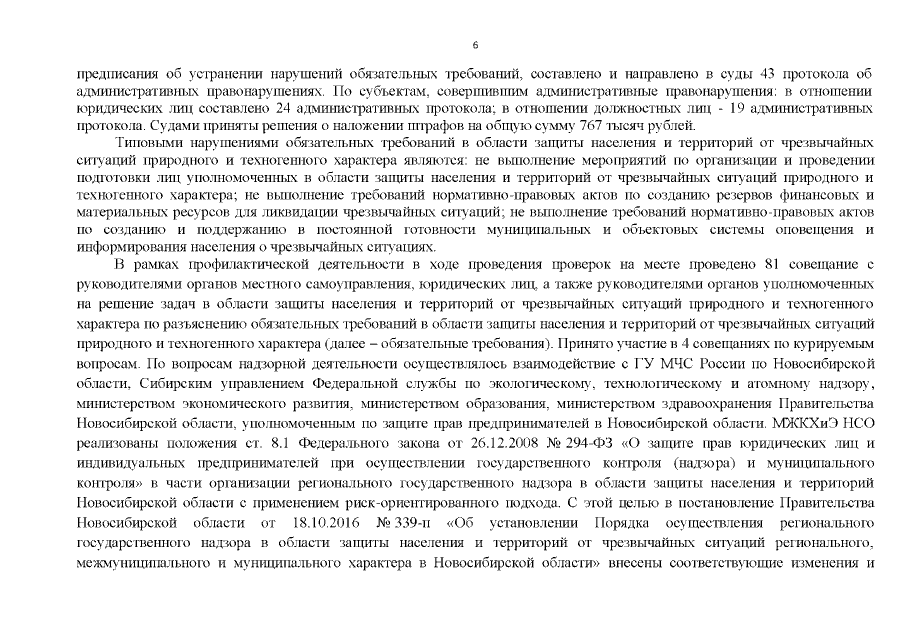 6

предписания об устранении нарушений обязательных требований, составлено и направлено в суды 43 протокола об административных правонарушениях. По субъектам, совершившим административные правонарушения: в отношении юридических лиц составлено 24 административных протокола; в отношении должностных лиц - 19 административных протокола. Судами приняты решения о наложении штрафов на общую сумму 767 тысяч рублей.

Типовыми нарушениями обязательных требований в области защиты населения и территорий от чрезвычайных ситуаций природного и техногенного характера являются: не выполнение мероприятий по организации и проведении подготовки лиц уполномоченных в области защиты населения и территорий от чрезвычайных ситуаций природного и техногенного характера; не выполнение требований нормативно-правовых актов по созданию резервов финансовых и материальных ресурсов для ликвидации чрезвычайных ситуаций; не выполнение требований нормативно-правовых актов по созданию и поддержанию в постоянной готовности муниципальных и объектовых системы оповещения и информирования населения о чрезвычайных ситуациях.

В рамках профилактической деятельности в ходе проведения проверок на месте проведено 81 совещание с руководителями органов местного самоуправления, юридических лиц, а также руководителями органов уполномоченных на решение задач в области защиты населения и территорий от чрезвычайных ситуаций природного и техногенного характера по разъяснению обязательных требований в области защиты населения и территорий от чрезвычайных ситуаций природного и техногенного характера (далее – обязательные требования). Принято участие в 4 совещаниях по курируемым вопросам. По вопросам надзорной деятельности осуществлялось взаимодействие с ГУ МЧС России по Новосибирской области, Сибирским управлением Федеральной службы по экологическому, технологическому и атомному надзору, министерством экономического развития, министерством образования, министерством здравоохранения Правительства Новосибирской области, уполномоченным по защите прав предпринимателей в Новосибирской области. МЖКХиЭ НСО реализованы положения ст. 8.1 Федерального закона от 26.12.2008 № 294-ФЗ «О защите прав юридических лиц и индивидуальных предпринимателей при осуществлении государственного контроля (надзора) и муниципального контроля» в части организации регионального государственного надзора в области защиты населения и территорий Новосибирской области с применением риск-ориентированного подхода. С этой целью в постановление Правительства Новосибирской области от 18.10.2016 № 339-п «Об установлении Порядка осуществления регионального государственного надзора в области защиты населения и территорий от чрезвычайных ситуаций регионального, межмуниципального и муниципального характера в Новосибирской области» внесены соответствующие изменения и